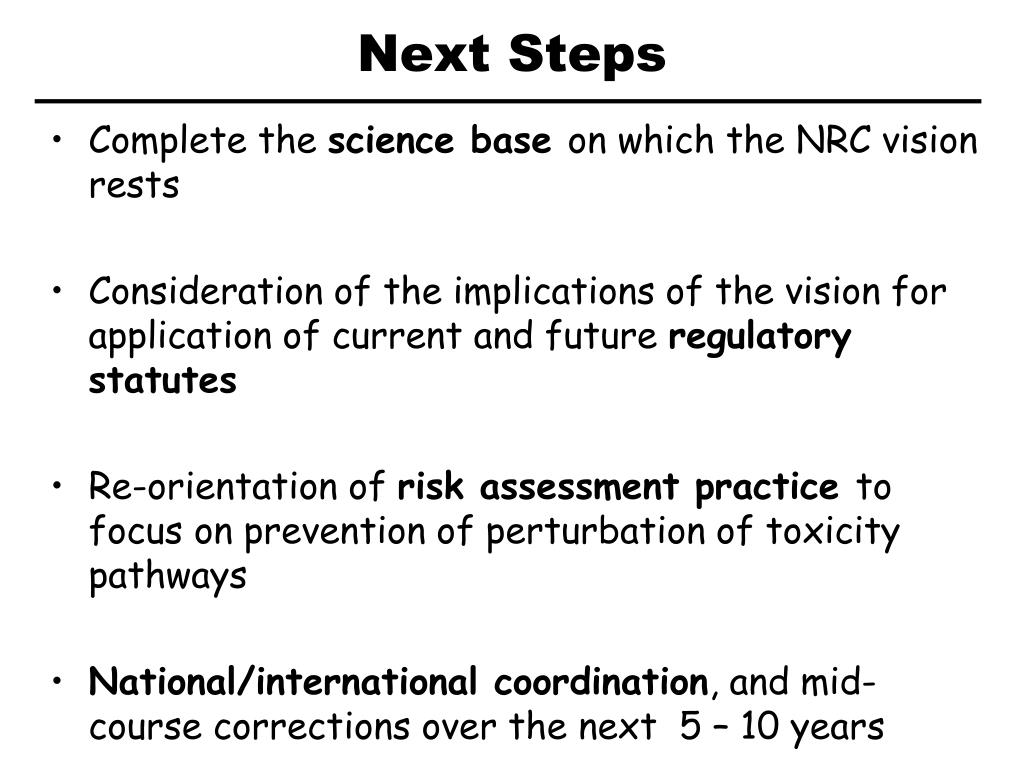 Next Steps

• Complete the science base on which the NRC vision rests

• Consideration of the implications of the vision for application of current and future regulatory statutes

• Re-orientation of risk assessment practice to focus on prevention of perturbation of toxicity pathways

• National/international coordination, and mid-course corrections over the next 5 – 10 years